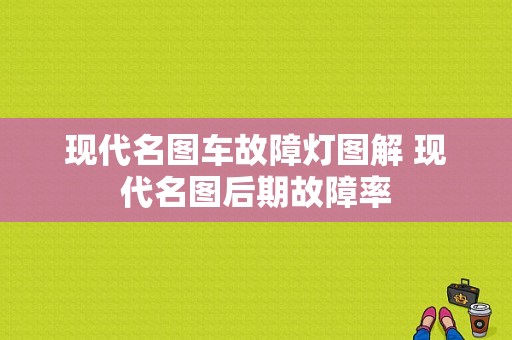 现代名图车故障灯图解 现代名图后期故障率